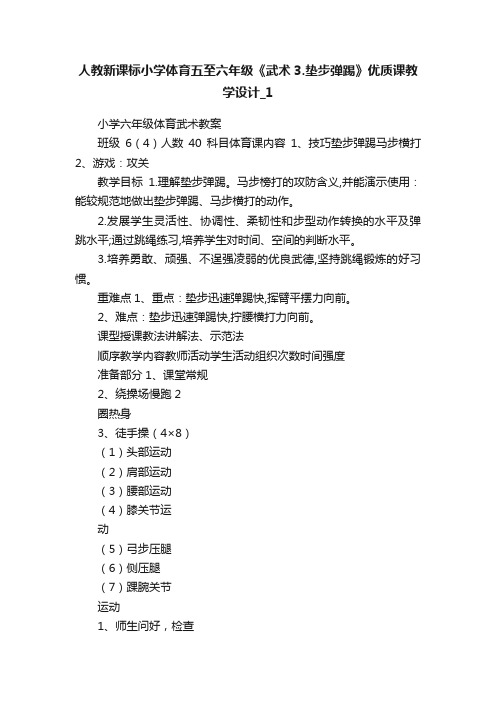 人教新课标小学体育五至六年级《武术 3.垫步弹踢》优质课教学设计_1

小学六年级体育武术教案

班级 6（4）人数 40 科目体育课内容 1、技巧垫步弹踢马步横打 2、游戏：攻关

教学目标 1.理解垫步弹踢。马步榜打的攻防含义,并能演示使用：能较规范地做出垫步弹踢、马步横打的动作。

2.发展学生灵活性、协调性、柔韧性和步型动作转换的水平及弹跳水平;通过跳绳练习,培养学生对时间、空间的判断水平。

3.培养勇敢、顽强、不逞强凌弱的优良武德,坚持跳绳锻炼的好习惯。

重难点 1、重点：垫步迅速弹踢快,挥臂平摆力向前。

2、难点：垫步迅速弹踢快,拧腰横打力向前。

课型授课教法讲解法、示范法

顺序教学内容教师活动学生活动组织次数时间强度

准备部分 1、课堂常规

2、绕操场慢跑 2

圈热身

3、徒手操（4×8）

（1）头部运动

（2）肩部运动

（3）腰部运动

（4）膝关节运

动

（5）弓步压腿

（6）侧压腿

（7）踝腕关节

运动

1、师生问好，检查